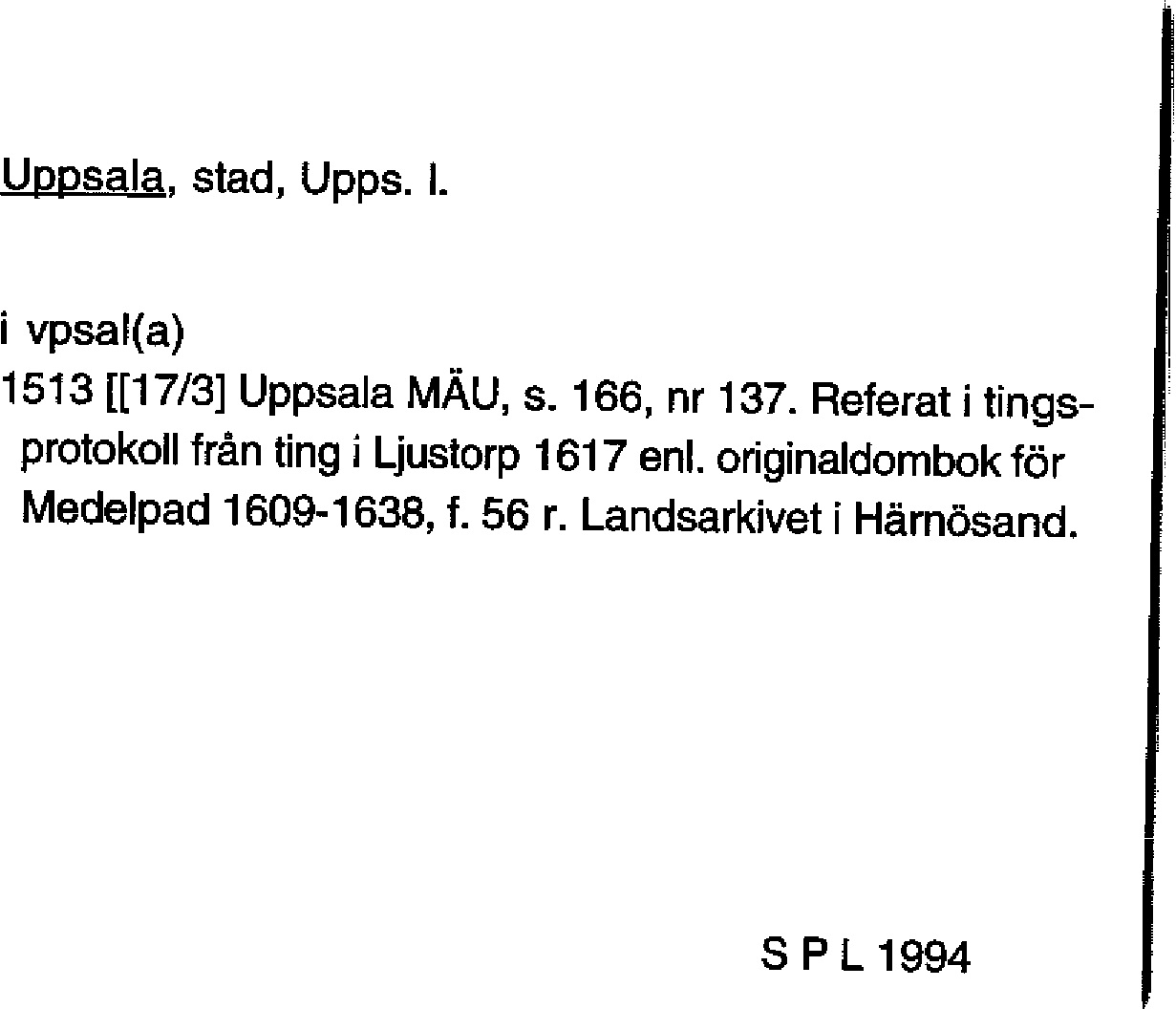 Uppsala, stad, Upps. l.

i vpsal(a)

1513 [[17/3] Uppsala MÄU, s. 166, nr 137. Referat i tingsprotokoll från ting i Ljustorp 1617 enl. originaldombok för Medelpad 1609-1638, f. 56 r. Landsarkivet i Härnösand.

S P L 1994